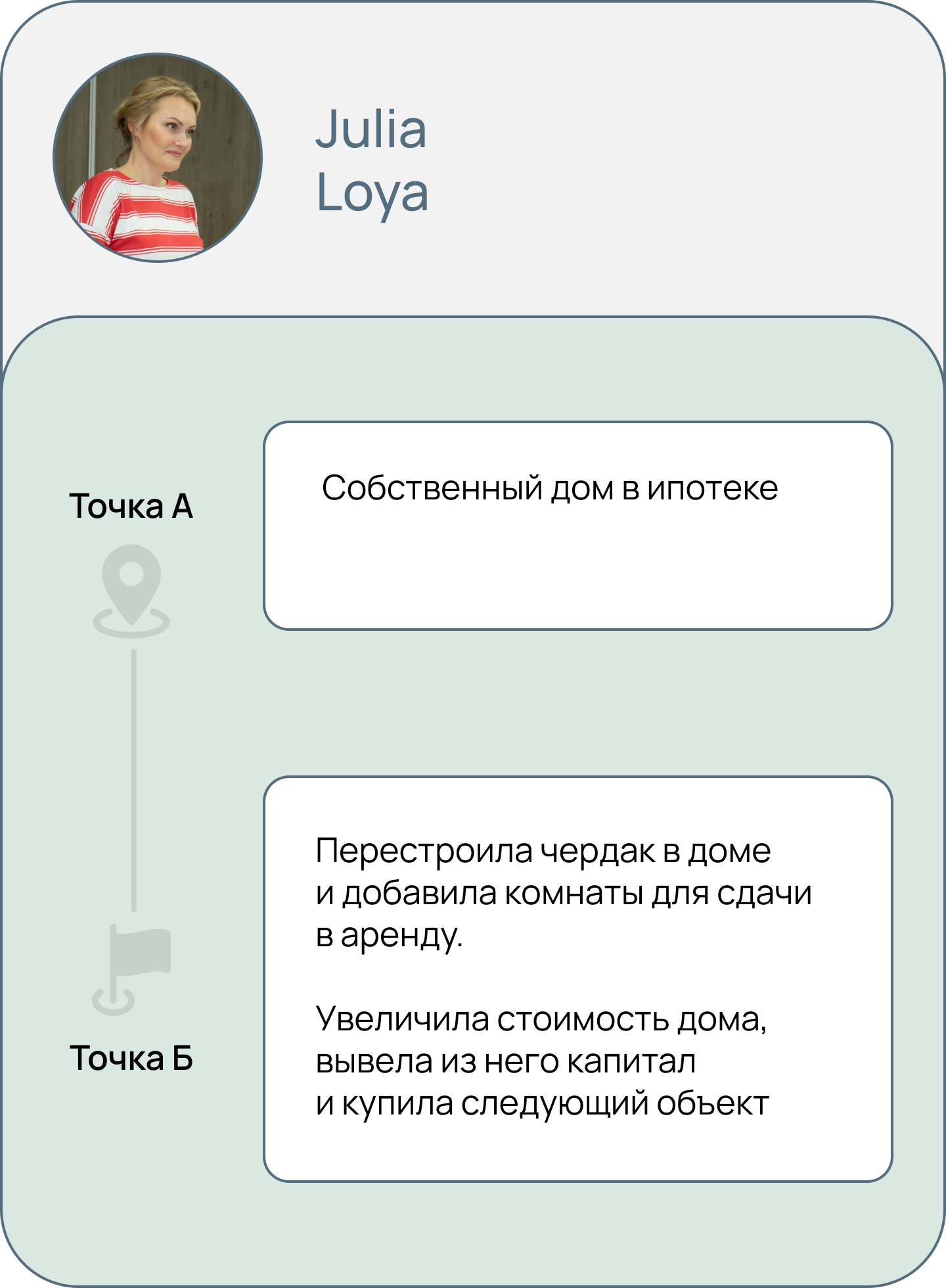 Julia
Loya

Точка А

Собственный дом в ипотеке

Точка Б

Перестроила чердак в доме и добавила комнаты для сдачи в аренду.

Увеличила стоимость дома, вывела из него капитал и купила следующий объект